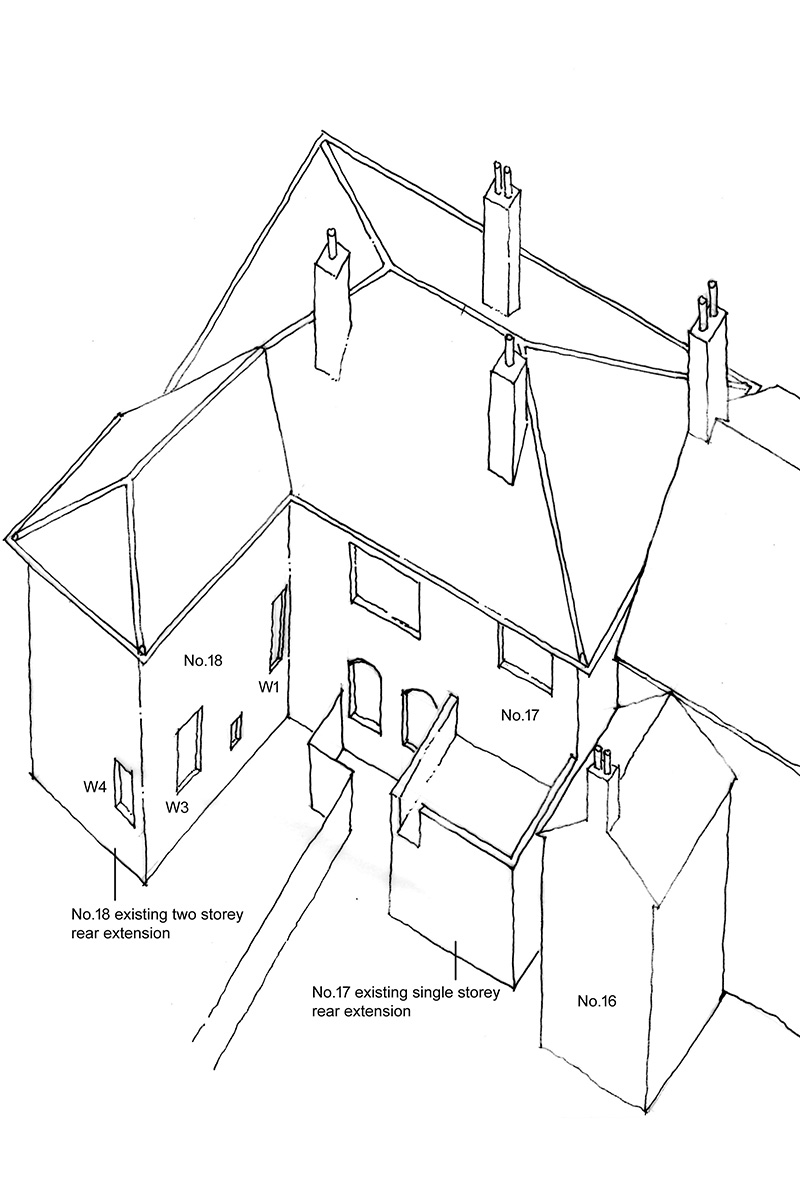 No.18

W1

No.17

W4

W3

No.18 existing two storey rear extension

No.17 existing single storey rear extension

No.16